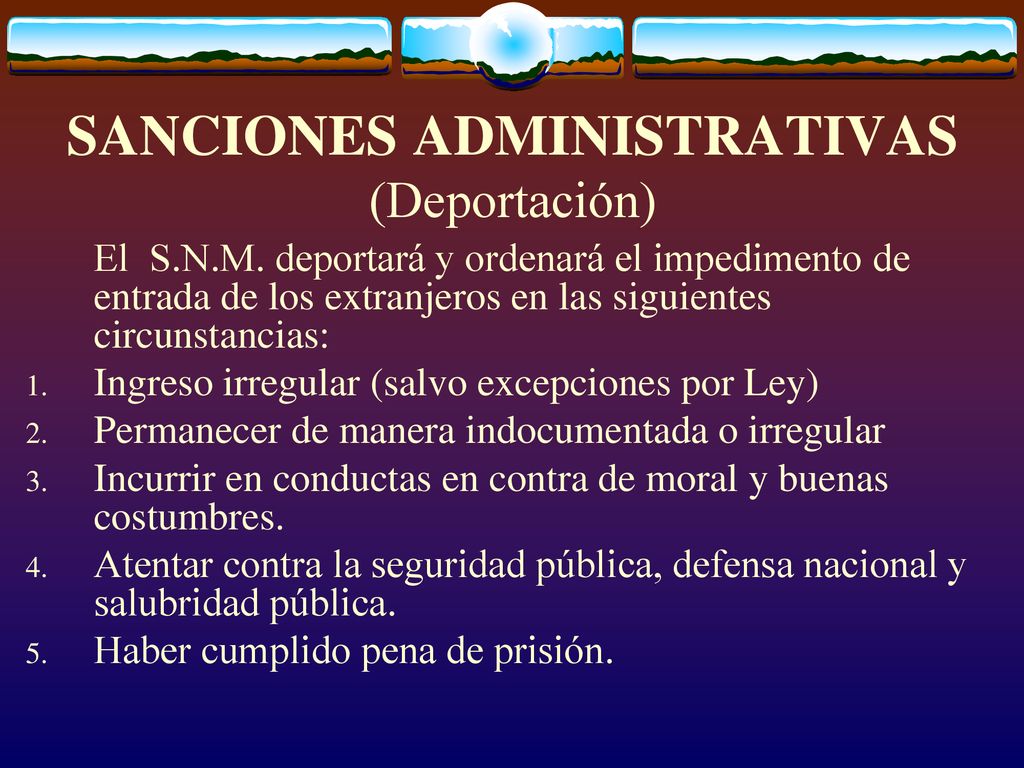 SANCIONES ADMINISTRATIVAS
(Deportación)

El S.N.M. deportará y ordenará el impedimento de entrada de los extranjeros en las siguientes circunstancias:

1. Ingreso irregular (salvo excepciones por Ley)
2. Permanecer de manera indocumentada o irregular
3. Incurrir en conductas en contra de moral y buenas costumbres.
4. Atentar contra la seguridad pública, defensa nacional y salubridad pública.
5. Haber cumplido pena de prisión.